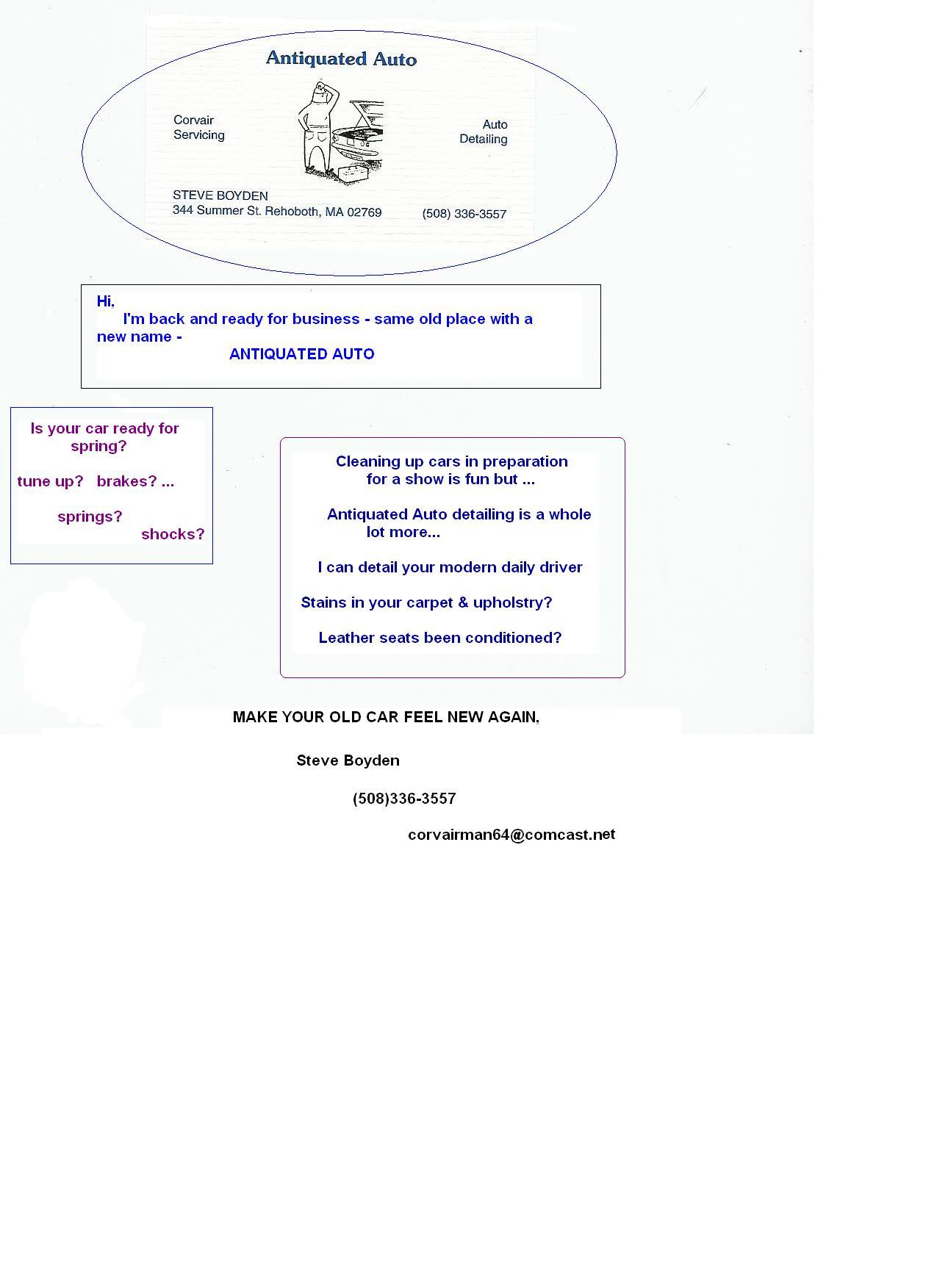 Antiquated Auto

Corvair Servicing

Auto Detailing

STEVE BOYDEN
344 Summer St. Rehoboth, MA 02769

(508) 336-3557

Hi,
I'm back and ready for business - same old place with a new name -
ANTIQUATED AUTO

Is your car ready for spring?

tune up? brakes? ...

springs?
shocks?

Cleaning up cars in preparation for a show is fun but ...

Antiquated Auto detailing is a whole lot more...

I can detail your modern daily driver

Stains in your carpet & upholstry?

Leather seats been conditioned?

MAKE YOUR OLD CAR FEEL NEW AGAIN,

Steve Boyden

(508)336-3557

corvairman64@comcast.net